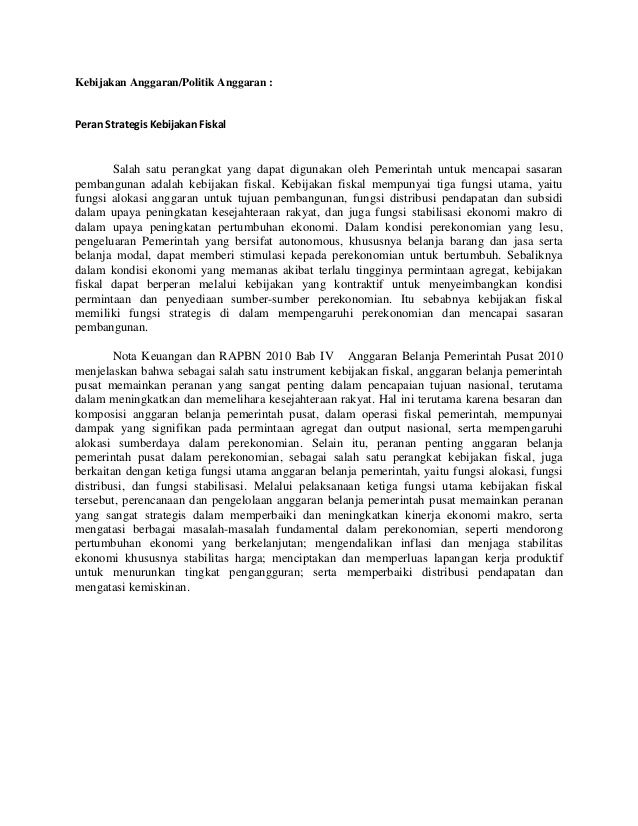 Kebijakan Anggaran/Politik Anggaran :

Peran Strategis Kebijakan Fiskal

Salah satu perangkat yang dapat digunakan oleh Pemerintah untuk mencapai sasaran pembangunan adalah kebijakan fiskal. Kebijakan fiskal mempunyai tiga fungsi utama, yaitu fungsi alokasi anggaran untuk tujuan pembangunan, fungsi distribusi pendapatan dan subsidi dalam upaya peningkatan kesejahteraan rakyat, dan juga fungsi stabilisasi ekonomi makro di dalam upaya peningkatan pertumbuhan ekonomi. Dalam kondisi perekonomian yang lesu, pengeluaran Pemerintah yang bersifat autonomous, khususnya belanja barang dan jasa serta belanja modal, dapat memberi stimulasi kepada perekonomian untuk bertumbuh. Sebaliknya dalam kondisi ekonomi yang memanas akibat terlalu tingginya permintaan agregat, kebijakan fiskal dapat berperan melalui kebijakan yang kontraktif untuk menyeimbangkan kondisi permintaan dan penyediaan sumber-sumber perekonomian. Itu sebabnya kebijakan fiskal memiliki fungsi strategis di dalam mempengaruhi perekonomian dan mencapai sasaran pembangunan.

Nota Keuangan dan RAPBN 2010 Bab IV Anggaran Belanja Pemerintah Pusat 2010 menjelaskan bahwa sebagai salah satu instrument kebijakan fiskal, anggaran belanja pemerintah pusat memainkan peranan yang sangat penting dalam pencapaian tujuan nasional, terutama dalam meningkatkan dan memelihara kesejahteraan rakyat. Hal ini terutama karena besaran dan komposisi anggaran belanja pemerintah pusat, dalam operasi fiskal pemerintah, mempunyai dampak yang signifikan pada permintaan agregat dan output nasional, serta mempengaruhi alokasi sumberdaya dalam perekonomian. Selain itu, peranan penting anggaran belanja pemerintah pusat dalam perekonomian, sebagai salah satu perangkat kebijakan fiskal, juga berkaitan dengan ketiga fungsi utama anggaran belanja pemerintah, yaitu fungsi alokasi, fungsi distribusi, dan fungsi stabilisasi. Melalui pelaksanaan ketiga fungsi utama kebijakan fiskal tersebut, perencanaan dan pengelolaan anggaran belanja pemerintah pusat memainkan peranan yang sangat strategis dalam memperbaiki dan meningkatkan kinerja ekonomi makro, serta mengatasi berbagai masalah-masalah fundamental dalam perekonomian, seperti mendorong pertumbuhan ekonomi yang berkelanjutan; mengendalikan inflasi dan menjaga stabilitas ekonomi khususnya stabilitas harga; menciptakan dan memperluas lapangan kerja produktif untuk menurunkan tingkat pengangguran; serta memperbaiki distribusi pendapatan dan mengatasi kemiskinan.